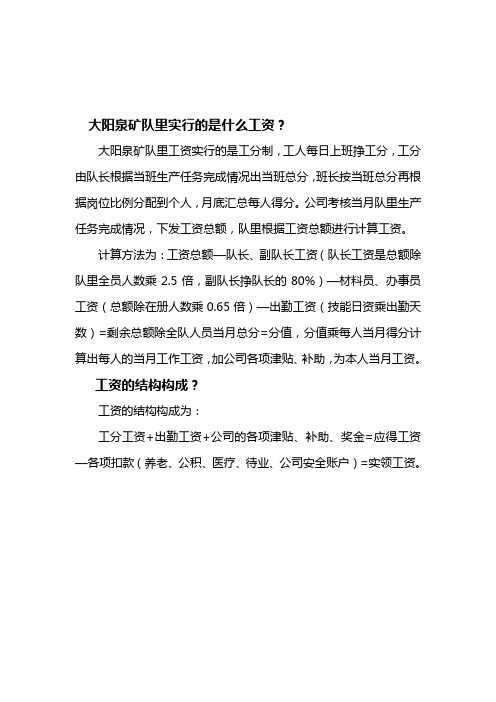 大阳泉矿队里实行的是什么工资？

大阳泉矿队里工资实行的是工分制，工人每日上班挣工分，工分由队长根据当班生产任务完成情况出当班总分，班长按当班总分再根据岗位比例分配到个人，月底汇总每人得分。公司考核当月队里生产任务完成情况，下发工资总额，队里根据工资总额进行计算工资。

计算方法为：工资总额—队长、副队长工资（队长工资是总额除队里全员人数乘 2.5 倍，副队长挣队长的 80%）—材料员、办事员工资（总额除在册人数乘 0.65 倍）—出勤工资（技能日资乘出勤天数）=剩余总额除全队人员当月总分=分值，分值乘每人当月得分计算出每人的当月工作工资，加公司各项津贴、补助，为本人当月工资。

工资的结构构成？

工资的结构构成为：

工分工资+出勤工资+公司的各项津贴、补助、奖金=应得工资—各项扣款（养老、公积、医疗、待业、公司安全账户）=实领工资。